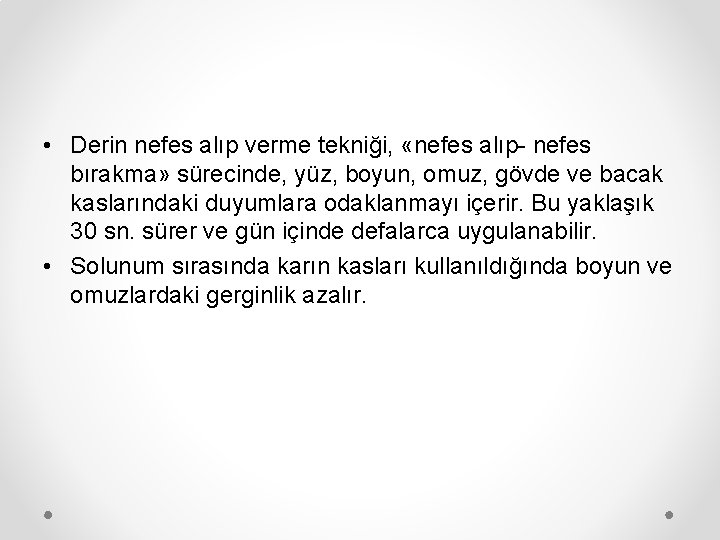 • Derin nefes alıp verme tekniği, «nefes alıp- nefes bırakma» sürecinde, yüz, boyun, omuz, gövde ve bacak kaslarındaki duyumlara odaklanmayı içerir. Bu yaklaşık 30 sn. sürer ve gün içinde defalarca uygulanabilir.

• Solunum sırasında karın kasları kullanıldığında boyun ve omuzlardaki gerginlik azalır.